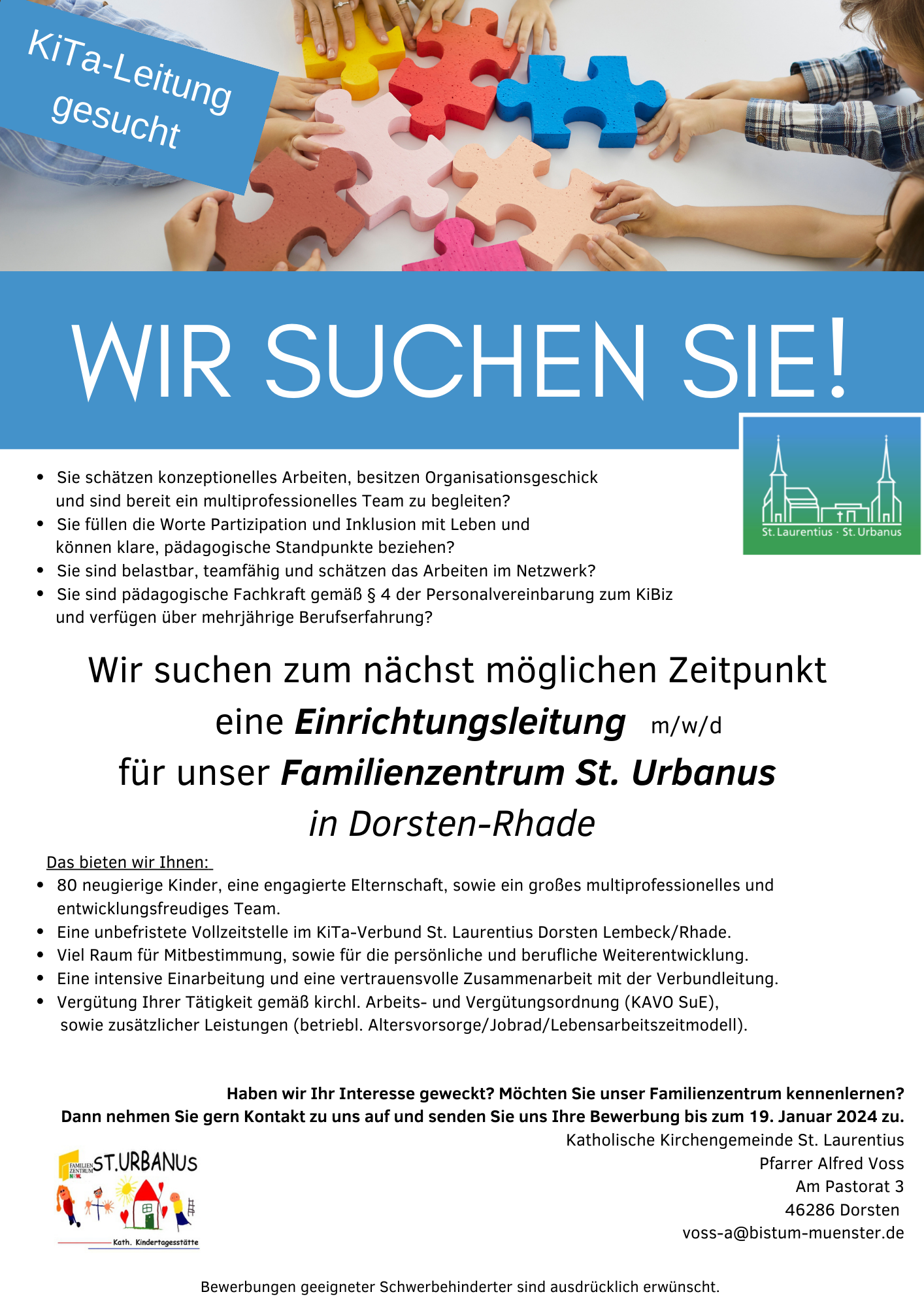 KiTa-Leitung gesucht

WIR SUCHEN SIE!

St. Laurentius · St. Urbanus

• Sie schätzen konzeptionelles Arbeiten, besitzen Organisationsgeschick und sind bereit ein multiprofessionelles Team zu begleiten?
• Sie füllen die Worte Partizipation und Inklusion mit Leben und können klare, pädagogische Standpunkte beziehen?
• Sie sind belastbar, teamfähig und schätzen das Arbeiten im Netzwerk?
• Sie sind pädagogische Fachkraft gemäß § 4 der Personalvereinbarung zum KiBiz und verfügen über mehrjährige Berufserfahrung?

Wir suchen zum nächst möglichen Zeitpunkt
eine Einrichtungsleitung m/w/d
für unser Familienzentrum St. Urbanus
in Dorsten-Rhade

Das bieten wir Ihnen:
• 80 neugierige Kinder, eine engagierte Elternschaft, sowie ein großes multiprofessionelles und entwicklungsfreudiges Team.
• Eine unbefristete Vollzeitstelle im KiTa-Verbund St. Laurentius Dorsten Lembeck/Rhade.
• Viel Raum für Mitbestimmung, sowie für die persönliche und berufliche Weiterentwicklung.
• Eine intensive Einarbeitung und eine vertrauensvolle Zusammenarbeit mit der Verbundleitung.
• Vergütung Ihrer Tätigkeit gemäß kirchl. Arbeits- und Vergütungsordnung (KAVO SuE), sowie zusätzlicher Leistungen (betriebl. Altersvorsorge/Jobrad/Lebensarbeitszeitmodell).

Haben wir Ihr Interesse geweckt? Möchten Sie unser Familienzentrum kennenlernen?
Dann nehmen Sie gern Kontakt zu uns auf und senden Sie uns Ihre Bewerbung bis zum 19. Januar 2024 zu.

Katholische Kirchengemeinde St. Laurentius
Pfarrer Alfred Voss
Am Pastorat 3
46286 Dorsten
voss-a@bistum-muenster.de

FAMILIEN ZENTRUM NRW. ST.URBANUS
Kath. Kindertagesstätte

Bewerbungen geeigneter Schwerbehinderter sind ausdrücklich erwünscht.